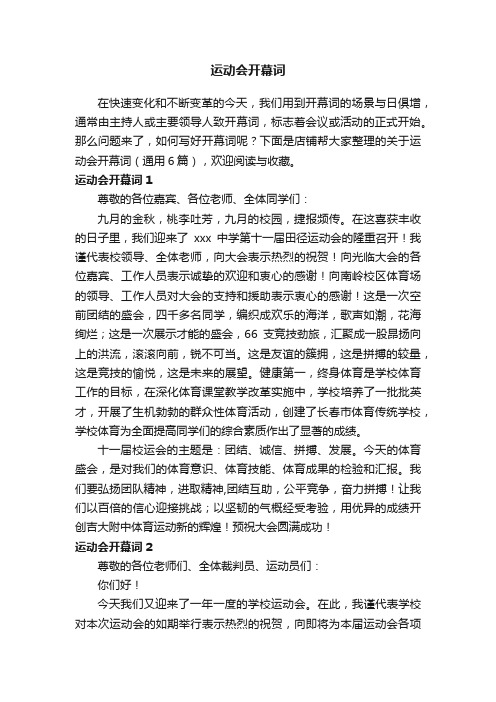 运动会开幕词

在快速变化和不断变革的今天，我们用到开幕词的场景与日俱增，通常由主持人或主要领导人致开幕词，标志着会议或活动的正式开始。那么问题来了，如何写好开幕词呢？下面是店铺帮大家整理的关于运动会开幕词（通用6篇），欢迎阅读与收藏。

运动会开幕词1

尊敬的各位嘉宾、各位老师、全体同学们：

九月的金秋，桃李吐芳，九月的校园，捷报频传。在这喜获丰收的日子里，我们迎来了 xxx 中学第十一届田径运动会的隆重召开！我谨代表校领导、全体老师，向大会表示热烈的祝贺！向光临大会的各位嘉宾、工作人员表示诚挚的欢迎和衷心的感谢！向南岭校区体育场的领导、工作人员对大会的支持和援助表示衷心的感谢！这是一次空前团结的盛会，四千多名同学，编织成欢乐的海洋，歌声如潮，花海绚烂；这是一次展示才能的盛会，66 支竞技劲旅，汇聚成一股昂扬向上的洪流，滚滚向前，锐不可当。这是友谊的簇拥，这是拼搏的较量，这是竞技的愉悦，这是未来的展望。健康第一，终身体育是学校体育工作的目标，在深化体育课堂教学改革实施中，学校培养了一批批英才，开展了生机勃勃的群众性体育活动，创建了长春市体育传统学校，学校体育为全面提高同学们的综合素质作出了显著的成绩。

十一届校运会的主题是：团结、诚信、拼搏、发展。今天的体育盛会，是对我们的体育意识、体育技能、体育成果的检验和汇报。我们要弘扬团队精神，进取精神,团结互助，公平竞争，奋力拼搏！让我们以百倍的信心迎接挑战；以坚韧的气概经受考验，用优异的成绩开创吉大附中体育运动新的辉煌！预祝大会圆满成功！

运动会开幕词2

尊敬的各位老师们、全体裁判员、运动员们：

你们好！

今天我们又迎来了一年一度的学校运动会。在此，我谨代表学校对本次运动会的如期举行表示热烈的祝贺，向即将为本届运动会各项